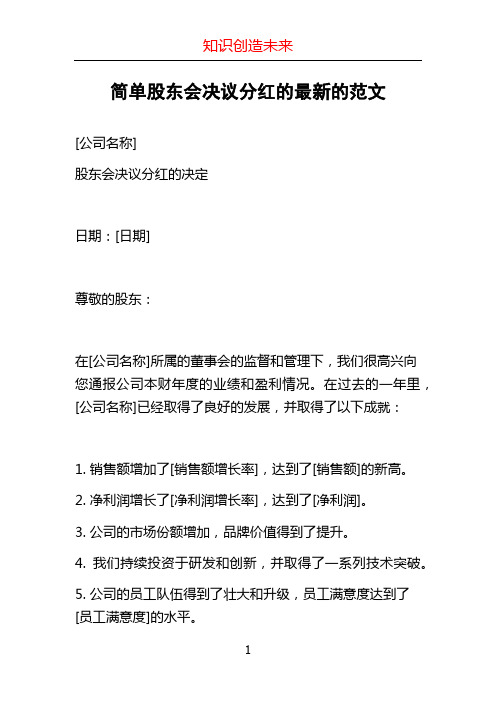 知识创造未来

简单股东会决议分红的最新的范文

[公司名称]

股东会决议分红的决定

日期：[日期]

尊敬的股东：

在[公司名称]所属的董事会的监督和管理下，我们很高兴向您通报公司本财年度的业绩和盈利情况。在过去的一年里，[公司名称]已经取得了良好的发展，并取得了以下成就：

1. 销售额增加了[销售额增长率]，达到了[销售额]的新高。

2. 净利润增长了[净利润增长率]，达到了[净利润]。

3. 公司的市场份额增加，品牌价值得到了提升。

4. 我们持续投资于研发和创新，并取得了一系列技术突破。

5. 公司的员工队伍得到了壮大和升级，员工满意度达到了[员工满意度]的水平。

1